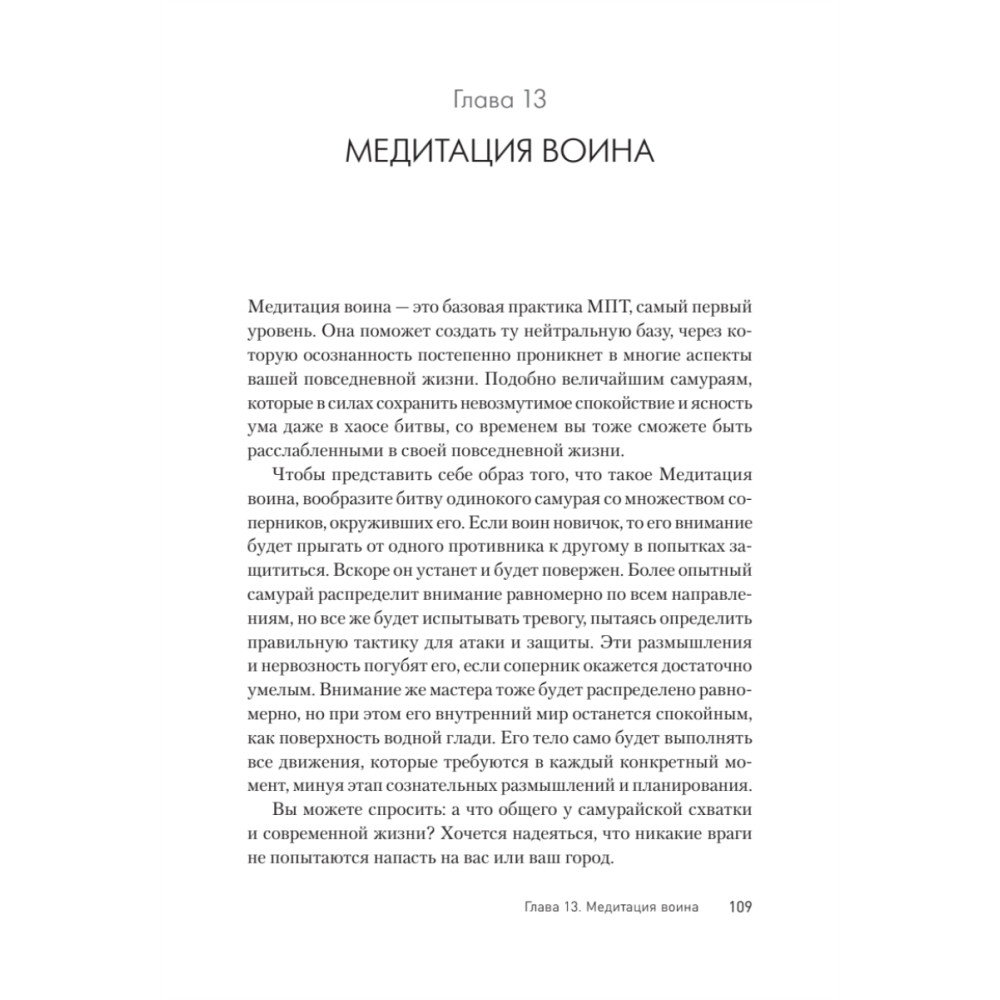 Глава 13

МЕДИТАЦИЯ ВОИНА

Медитация воина — это базовая практика МПТ, самый первый уровень. Она поможет создать ту нейтральную базу, через которую осознанность постепенно проникнет в многие аспекты вашей повседневной жизни. Подобно величайшим самураям, которые в силах сохранить невозмутимое спокойствие и ясность ума даже в хаосе битвы, со временем вы тоже сможете быть расслабленными в своей повседневной жизни.

Чтобы представить себе образ того, что такое Медитация воина, вообразите битву одинокого самурая со множеством соперников, окруживших его. Если воин новичок, то его внимание будет прыгать от одного противника к другому в попытках защититься. Вскоре он устанет и будет повержен. Более опытный самурай распределит внимание равномерно по всем направлениям, но все же будет испытывать тревогу, пытаясь определить правильную тактику для атаки и защиты. Эти размышления и нервозность погубят его, если соперник окажется достаточно умелым. Внимание же мастера тоже будет распределено равномерно, но при этом его внутренний мир останется спокойным, как поверхность водной глади. Его тело само будет выполнять все движения, которые требуются в каждый конкретный момент, минуя этап сознательных размышлений и планирования.

Вы можете спросить: а что общего у самурайской схватки и современной жизни? Хочется надеяться, что никакие враги не попытаются напасть на вас или ваш город.

Глава 13. Медитация воина 109